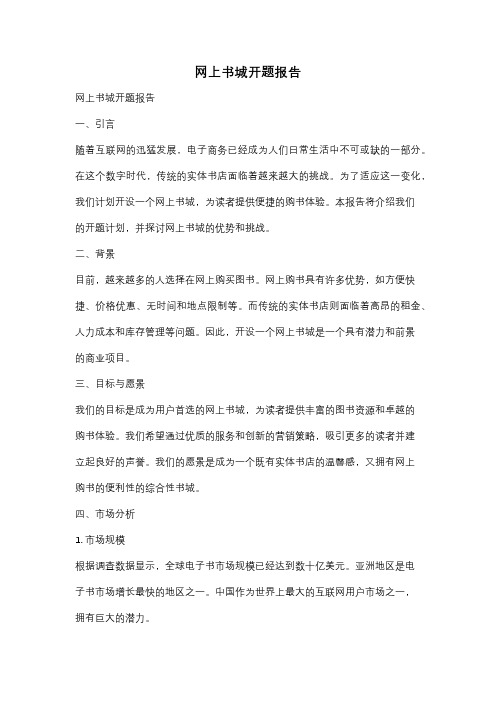 网上书城开题报告

网上书城开题报告

一、引言

随着互联网的迅猛发展，电子商务已经成为人们日常生活中不可或缺的一部分。在这个数字时代，传统的实体书店面临着越来越大的挑战。为了适应这一变化，我们计划开设一个网上书城，为读者提供便捷的购书体验。本报告将介绍我们的开题计划，并探讨网上书城的优势和挑战。

二、背景

目前，越来越多的人选择在网上购买图书。网上购书具有许多优势，如方便快捷、价格优惠、无时间和地点限制等。而传统的实体书店则面临着高昂的租金、人力成本和库存管理等问题。因此，开设一个网上书城是一个具有潜力和前景的商业项目。

三、目标与愿景

我们的目标是成为用户首选的网上书城，为读者提供丰富的图书资源和卓越的购书体验。我们希望通过优质的服务和创新的营销策略，吸引更多的读者并建立起良好的声誉。我们的愿景是成为一个既有实体书店的温馨感，又拥有网上购书的便利性的综合性书城。

四、市场分析

1. 市场规模

根据调查数据显示，全球电子书市场规模已经达到数十亿美元。亚洲地区是电子书市场增长最快的地区之一。中国作为世界上最大的互联网用户市场之一，拥有巨大的潜力。